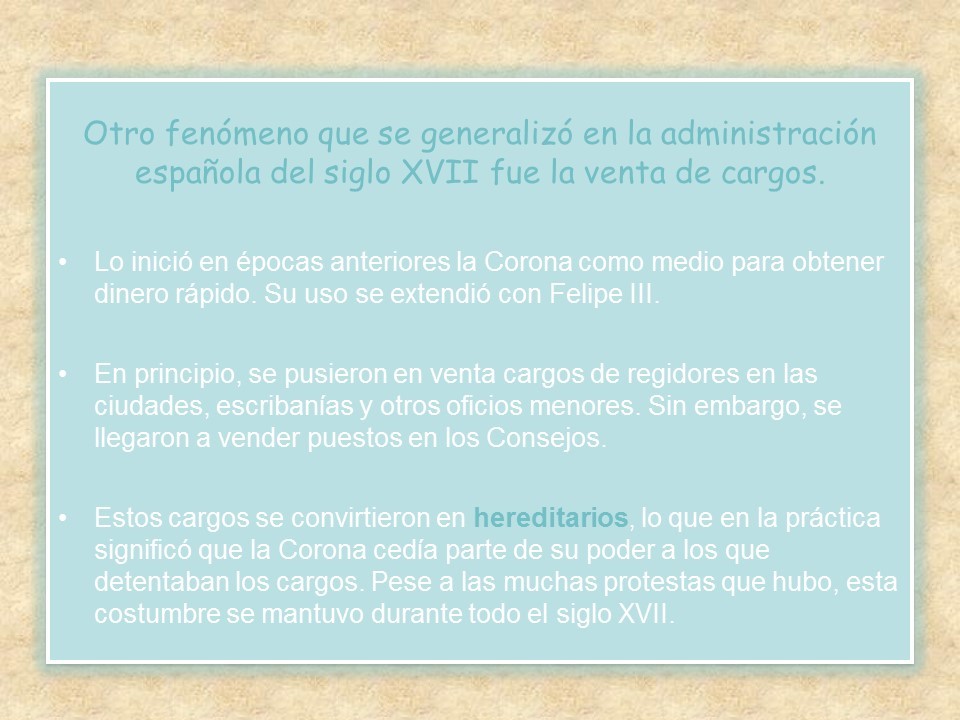 Otro fenómeno que se generalizó en la administración española del siglo XVII fue la venta de cargos.

• Lo inició en épocas anteriores la Corona como medio para obtener dinero rápido. Su uso se extendió con Felipe III.

• En principio, se pusieron en venta cargos de regidores en las ciudades, escribanías y otros oficios menores. Sin embargo, se llegaron a vender puestos en los Consejos.

• Estos cargos se convirtieron en hereditarios, lo que en la práctica significó que la Corona cedía parte de su poder a los que detentaban los cargos. Pese a las muchas protestas que hubo, esta costumbre se mantuvo durante todo el siglo XVII.